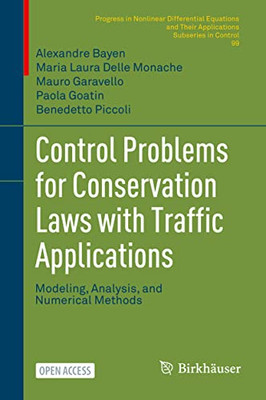 Progress in Nonlinear Differential Equations and Their Applications
Subseries in Control
99

Alexandre Bayen
Maria Laura Delle Monache
Mauro Garavello
Paola Goatin
Benedetto Piccoli

Control Problems for Conservation Laws with Traffic Applications

Modeling, Analysis, and Numerical Methods

OPEN ACCESS

Birkhäuser